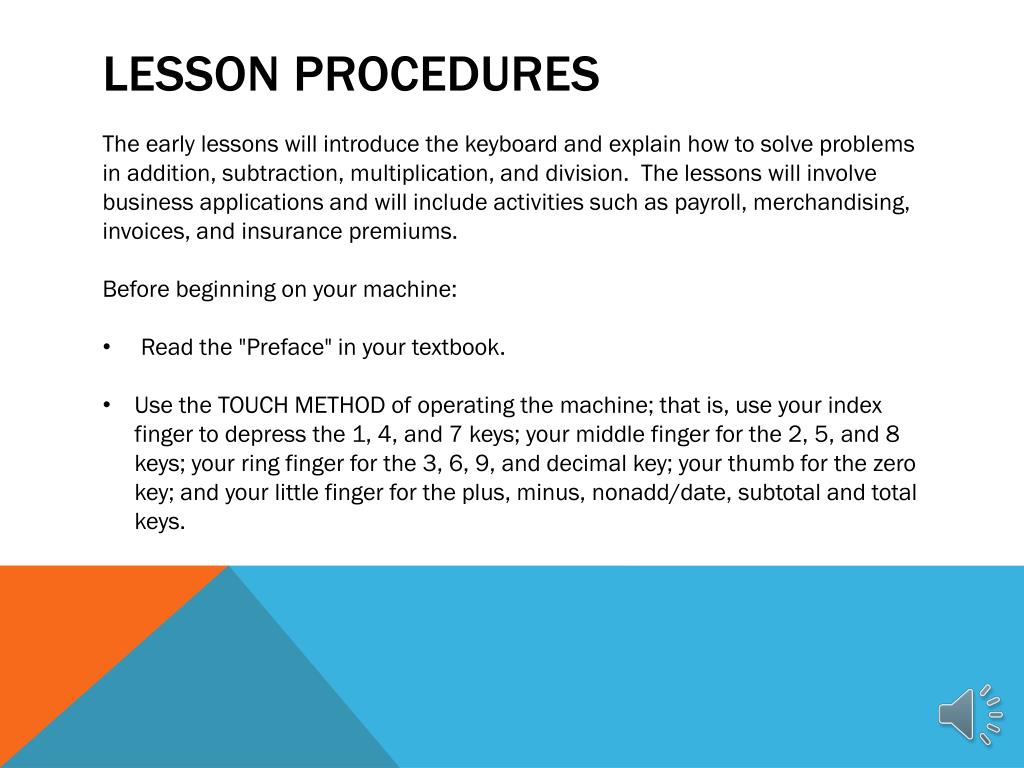 LESSON PROCEDURES

The early lessons will introduce the keyboard and explain how to solve problems in addition, subtraction, multiplication, and division. The lessons will involve business applications and will include activities such as payroll, merchandising, invoices, and insurance premiums.

Before beginning on your machine:

• Read the "Preface" in your textbook.

• Use the TOUCH METHOD of operating the machine; that is, use your index finger to depress the 1, 4, and 7 keys; your middle finger for the 2, 5, and 8 keys; your ring finger for the 3, 6, 9, and decimal key; your thumb for the zero key; and your little finger for the plus, minus, nonadd/date, subtotal and total keys.